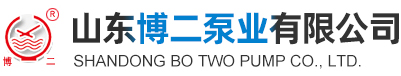 ®
博 二
山东博二泵业有限公司
SHANDONG BO TWO PUMP CO., LTD.